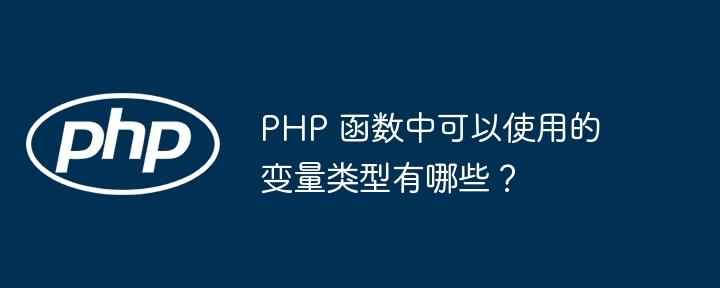 php

PHP 函数中可以使用的变量类型有哪些？